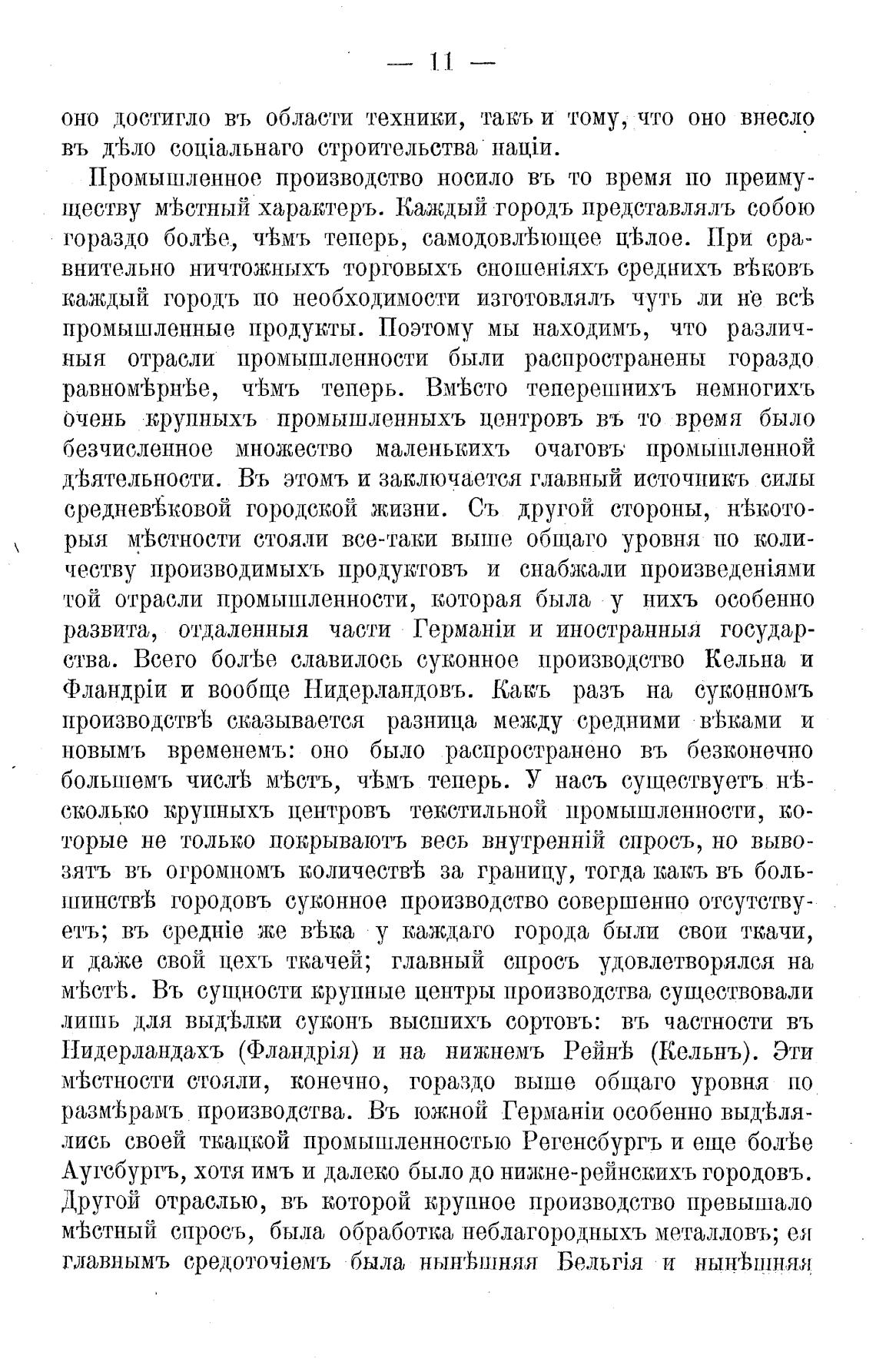 — 11 —

оно достигло въ области техники, такъ и тому, что оно внесло въ дѣло соціальнаго строительства націи.

Промышленное производство носило въ то время по преимуществу мѣстный характеръ. Каждый городъ представлялъ собою гораздо болѣе, чѣмъ теперь, самодовлѣющее цѣлое. При сравнительно ничтожныхъ торговыхъ сношеніяхъ среднихъ вѣковъ каждый городъ по необходимости изготовлялъ чуть ли не всѣ промышленные продукты. Поэтому мы находимъ, что различныя отрасли промышленности были распространены гораздо равномѣрнѣе, чѣмъ теперь. Вмѣсто теперешнихъ немногихъ очень крупныхъ промышленныхъ центровъ въ то время было безчисленное множество маленькихъ очаговъ промышленной дѣятельности. Въ этомъ и заключается главный источникъ силы средневѣковой городской жизни. Съ другой стороны, нѣкоторыя мѣстности стояли все-таки выше общаго уровня по количеству производимыхъ продуктовъ и снабжали произведеніями той отрасли промышленности, которая была у нихъ особенно развита, отдаленныя части Германіи и иностранныя государства. Всего болѣе славилось суконное производство Кельна и Фландріи и вообще Нидерландовъ. Какъ разъ на суконномъ производствѣ сказывается разница между средними вѣками и новымъ временемъ: оно было распространено въ безконечно большемъ числѣ мѣстъ, чѣмъ теперь. У насъ существуетъ нѣсколько крупныхъ центровъ текстильной промышленности, которые не только покрываютъ весь внутренній спросъ, но вывозятъ въ огромномъ количествѣ за границу, тогда какъ въ большинствѣ городовъ суконное производство совершенно отсутствуетъ; въ средніе же вѣка у каждаго города были свои ткачи, и даже свой цехъ ткачей; главный спросъ удовлетворялся на мѣстѣ. Въ сущности крупные центры производства существовали лишь для выдѣлки суконъ высшихъ сортовъ: въ частности въ Нидерландахъ (Фландрія) и на нижнемъ Рейнѣ (Кельнъ). Эти мѣстности стояли, конечно, гораздо выше общаго уровня по размѣрамъ производства. Въ южной Германіи особенно выдѣлялись своей ткацкой промышленностью Регенсбургъ и еще болѣе Аугсбургъ, хотя имъ и далеко было до нижне-рейнскихъ городовъ. Другой отраслью, въ которой крупное производство превышало мѣстный спросъ, была обработка неблагородныхъ металловъ; ея главнымъ средоточіемъ была нынѣшняя Бельгія и нынѣшняя